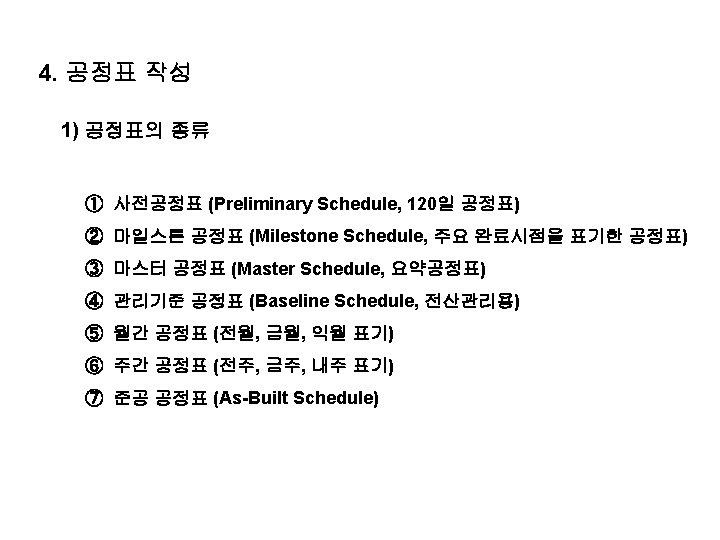 4. 공정표 작성

1) 공정표의 종류

① 사전공정표 (Preliminary Schedule, 120일 공정표)
② 마일스톤 공정표 (Milestone Schedule, 주요 완료시점을 표기한 공정표)
③ 마스터 공정표 (Master Schedule, 요약공정표)
④ 관리기준 공정표 (Baseline Schedule, 전산관리용)
⑤ 월간 공정표 (전월, 금월, 익월 표기)
⑥ 주간 공정표 (전주, 금주, 내주 표기)
⑦ 준공 공정표 (As-Built Schedule)